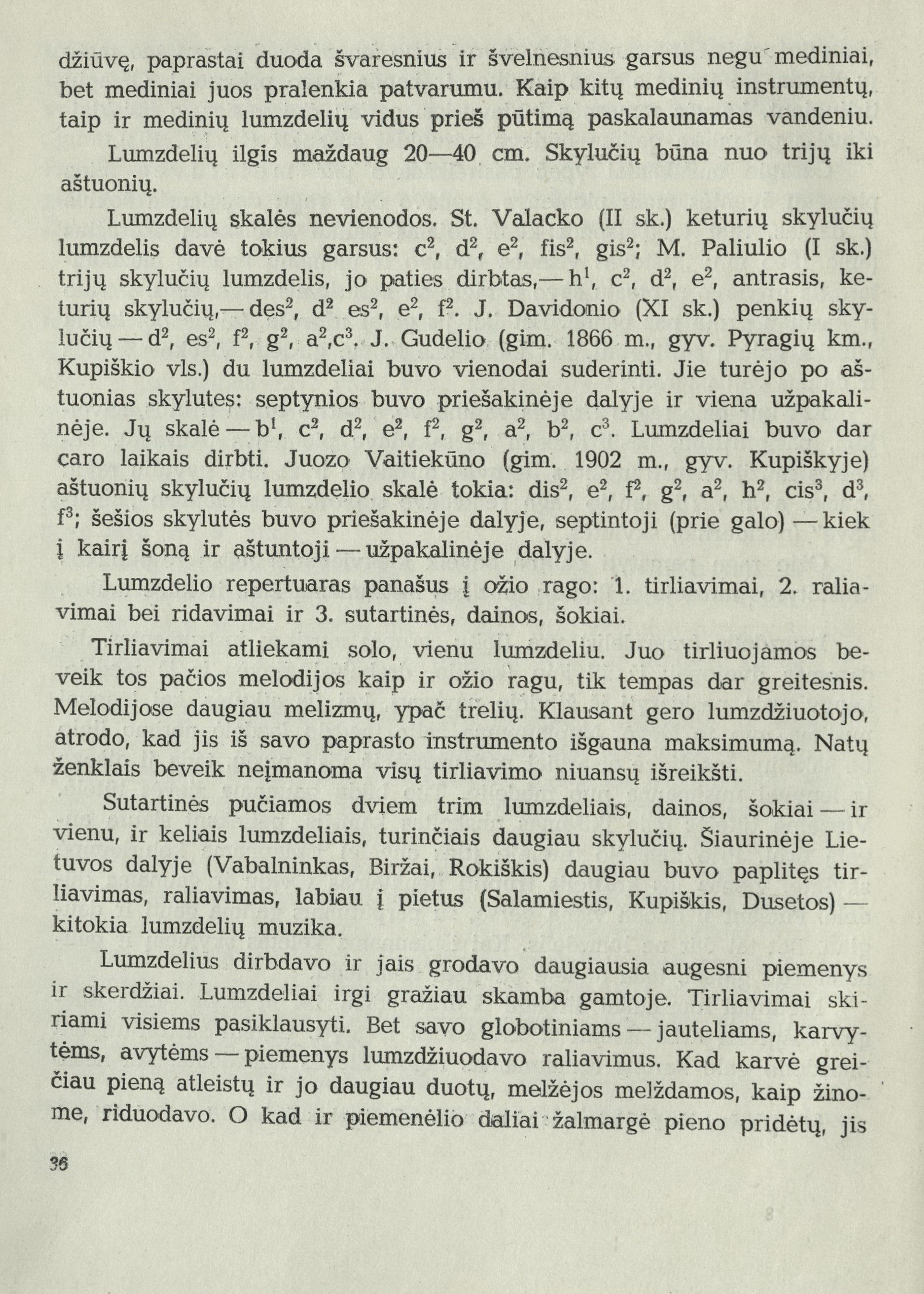 džiūvę, paprastai duoda švaresnius ir švelnesnius garsus negu mediniai, bet mediniai juos pralenkia patvarumu. Kaip kitų medinių instrumentų, taip ir medinių lumzdelių vidus prieš pūtimą paskalaunamas vandeniu.

Lumzdelių ilgis maždaug 20—40 cm. Skylučių būna nuo trijų iki aštuonių.

Lumzdelių skalės nevienodos. St. Valacko (II sk.) keturių skylučių lumzdelis davė tokius garsus: $c^2$, $d^2$, $e^2$, $fis^2$, $gis^2$; M. Paliulio (I sk.) trijų skylučių lumzdelis, jo paties dirbtas,— $h^1$, $c^2$, $d^2$, $e^2$, antrasis, keturių skylučių,— $des^2$, $d^2$ $es^2$, $e^2$, $f^2$. J. Davidonio (XI sk.) penkių skylučių — $d^2$, $es^2$, $f^2$, $g^2$, $a^2$,$c^3$. J. Gudelio (gim. 1866 m., gyv. Pyragių km., Kupiškio vls.) du lumzdeliai buvo vienodai suderinti. Jie turėjo po aštuonias skylutes: septynios buvo priešakinėje dalyje ir viena užpakalinėje. Jų skalė — $b^1$, $c^2$, $d^2$, $e^2$, $f^2$, $g^2$, $a^2$, $b^2$, $c^3$. Lumzdeliai buvo dar caro laikais dirbti. Juozo Vaitiekūno (gim. 1902 m., gyv. Kupiškyje) aštuonių skylučių lumzdelio skalė tokia: $dis^2$, $e^2$, $f^2$, $g^2$, $a^2$, $h^2$, $cis^3$, $d^3$, $f^3$; šešios skylutės buvo priešakinėje dalyje, septintoji (prie galo) — kiek į kairį šoną ir aštuntoji — užpakalinėje dalyje.

Lumzdelio repertuaras panašus į ožio rago: 1. tirliavimai, 2. raliavimai bei ridavimai ir 3. sutartinės, dainos, šokiai.

Tirliavimai atliekami solo, vienu lumzdeliu. Juo tirliuojamos beveik tos pačios melodijos kaip ir ožio ragu, tik tempas dar greitesnis. Melodijose daugiau melizmų, ypač trelių. Klausant gero lumzdžiuotojo, atrodo, kad jis iš savo paprasto instrumento išgauna maksimumą. Natų ženklais beveik neįmanoma visų tirliavimo niuansų išreikšti.

Sutartinės pučiamos dviem trim lumzdeliais, dainos, šokiai — ir vienu, ir keliais lumzdeliais, turinčiais daugiau skylučių. Šiaurinėje Lietuvos dalyje (Vabalninkas, Biržai, Rokiškis) daugiau buvo paplitęs tirliavimas, raliavimas, labiau į pietus (Salamiestis, Kupiškis, Dusetos) — kitokia lumzdelių muzika.

Lumzdelius dirbdavo ir jais grodavo daugiausia augesni piemenys ir skerdžiai. Lumzdeliai irgi gražiau skamba gamtoje. Tirliavimai skiriami visiems pasiklausyti. Bet savo globotiniams — jauteliams, karvytėms, avytėms — piemenys lumzdžiuodavo raliavimus. Kad karvė greičiau pieną atleistų ir jo daugiau duotų, melžėjos melždamos, kaip žinome, riduodavo. O kad ir piemenėlio daliai žalmargė pieno pridėtų, jis

36